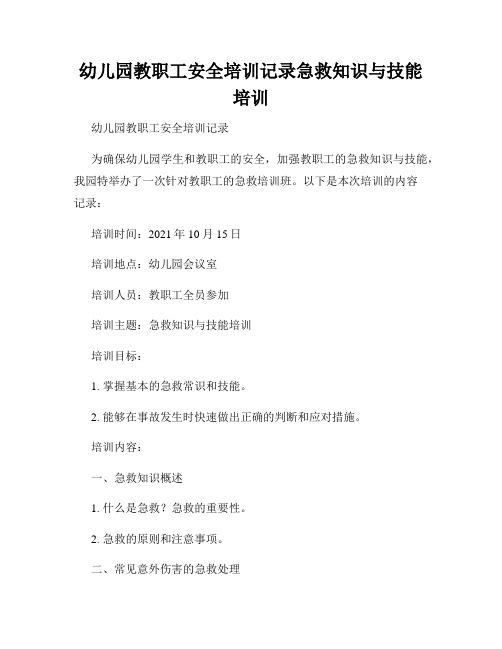 幼儿园教职工安全培训记录急救知识与技能培训

幼儿园教职工安全培训记录

为确保幼儿园学生和教职工的安全，加强教职工的急救知识与技能，我园特举办了一次针对教职工的急救培训班。以下是本次培训的内容记录：

培训时间：2021 年 10 月 15 日

培训地点：幼儿园会议室

培训人员：教职工全员参加

培训主题：急救知识与技能培训

培训目标：

1. 掌握基本的急救常识和技能。

2. 能够在事故发生时快速做出正确的判断和应对措施。

培训内容：

一、急救知识概述

1. 什么是急救？急救的重要性。

2. 急救的原则和注意事项。

二、常见意外伤害的急救处理